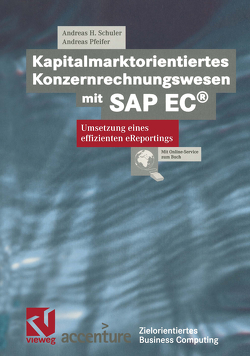 Andreas H. Schuler
Andreas Pfeifer

Kapitalmarktorientiertes Konzernrechnungswesen mit SAP EC®

Umsetzung eines effizienten eReportings

Mit Online-Service zum Buch

vieweg

accenture

Zielorientiertes Business Computing